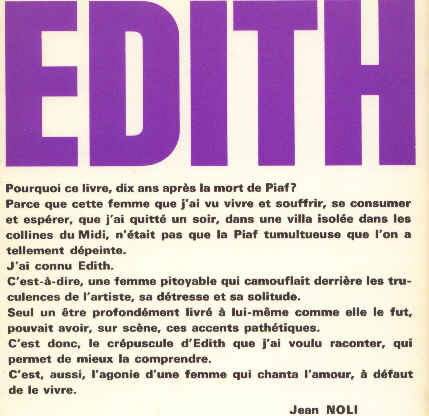 EDITH

Pourquoi ce livre, dix ans après la mort de Piaf?
Parce que cette femme que j'ai vu vivre et souffrir, se consumer et espérer, que j'ai quitté un soir, dans une villa isolée dans les collines du Midi, n'était pas que la Piaf tumultueuse que l'on a tellement dépeinte.
J'ai connu Edith.
C'est-à-dire, une femme pitoyable qui camouflait derrière les truculences de l'artiste, sa détresse et sa solitude.
Seul un être profondément livré à lui-même comme elle le fut, pouvait avoir, sur scène, ces accents pathétiques.
C'est donc, le crépuscule d'Edith que j'ai voulu raconter, qui permet de mieux la comprendre.
C'est, aussi, l'agonie d'une femme qui chanta l'amour, à défaut de le vivre.

Jean NOLI